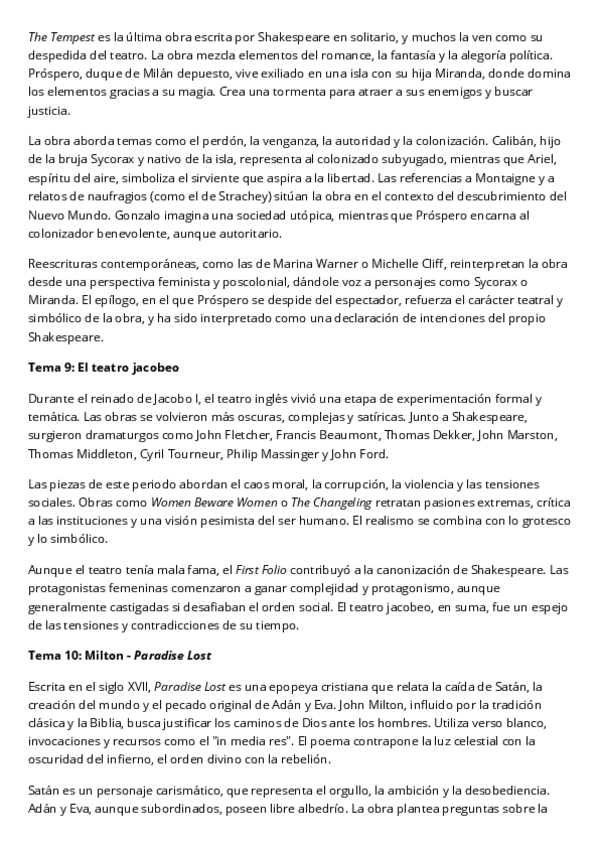 The Tempest es la última obra escrita por Shakespeare en solitario, y muchos la ven como su despedida del teatro. La obra mezcla elementos del romance, la fantasía y la alegoría política. Próspero, duque de Milán depuesto, vive exiliado en una isla con su hija Miranda, donde domina los elementos gracias a su magia. Crea una tormenta para atraer a sus enemigos y buscar justicia.

La obra aborda temas como el perdón, la venganza, la autoridad y la colonización. Calibán, hijo de la bruja Sycorax y nativo de la isla, representa al colonizado subyugado, mientras que Ariel, espíritu del aire, simboliza el sirviente que aspira a la libertad. Las referencias a Montaigne y a relatos de naufragios (como el de Strachey) sitúan la obra en el contexto del descubrimiento del Nuevo Mundo. Gonzalo imagina una sociedad utópica, mientras que Próspero encarna al colonizador benevolente, aunque autoritario.

Reescrituras contemporáneas, como las de Marina Warner o Michelle Cliff, reinterpretan la obra desde una perspectiva feminista y poscolonial, dándole voz a personajes como Sycorax o Miranda. El epílogo, en el que Próspero se despide del espectador, refuerza el carácter teatral y simbólico de la obra, y ha sido interpretado como una declaración de intenciones del propio Shakespeare.

Tema 9: El teatro jacobeo

Durante el reinado de Jacobo I, el teatro inglés vivió una etapa de experimentación formal y temática. Las obras se volvieron más oscuras, complejas y satíricas. Junto a Shakespeare, surgieron dramaturgos como John Fletcher, Francis Beaumont, Thomas Dekker, John Marston, Thomas Middleton, Cyril Tourneur, Philip Massinger y John Ford.

Las piezas de este periodo abordan el caos moral, la corrupción, la violencia y las tensiones sociales. Obras como Women Beware Women o The Changeling retratan pasiones extremas, crítica a las instituciones y una visión pesimista del ser humano. El realismo se combina con lo grotesco y lo simbólico.

Aunque el teatro tenía mala fama, el First Folio contribuyó a la canonización de Shakespeare. Las protagonistas femeninas comenzaron a ganar complejidad y protagonismo, aunque generalmente castigadas si desafiaban el orden social. El teatro jacobeo, en suma, fue un espejo de las tensiones y contradicciones de su tiempo.

Tema 10: Milton - Paradise Lost

Escrita en el siglo XVII, Paradise Lost es una epopeya cristiana que relata la caída de Satán, la creación del mundo y el pecado original de Adán y Eva. John Milton, influido por la tradición clásica y la Biblia, busca justificar los caminos de Dios ante los hombres. Utiliza verso blanco, invocaciones y recursos como el "in media res". El poema contrapone la luz celestial con la oscuridad del infierno, el orden divino con la rebelión.

Satán es un personaje carismático, que representa el orgullo, la ambición y la desobediencia. Adán y Eva, aunque subordinados, poseen libre albedrío. La obra plantea preguntas sobre la